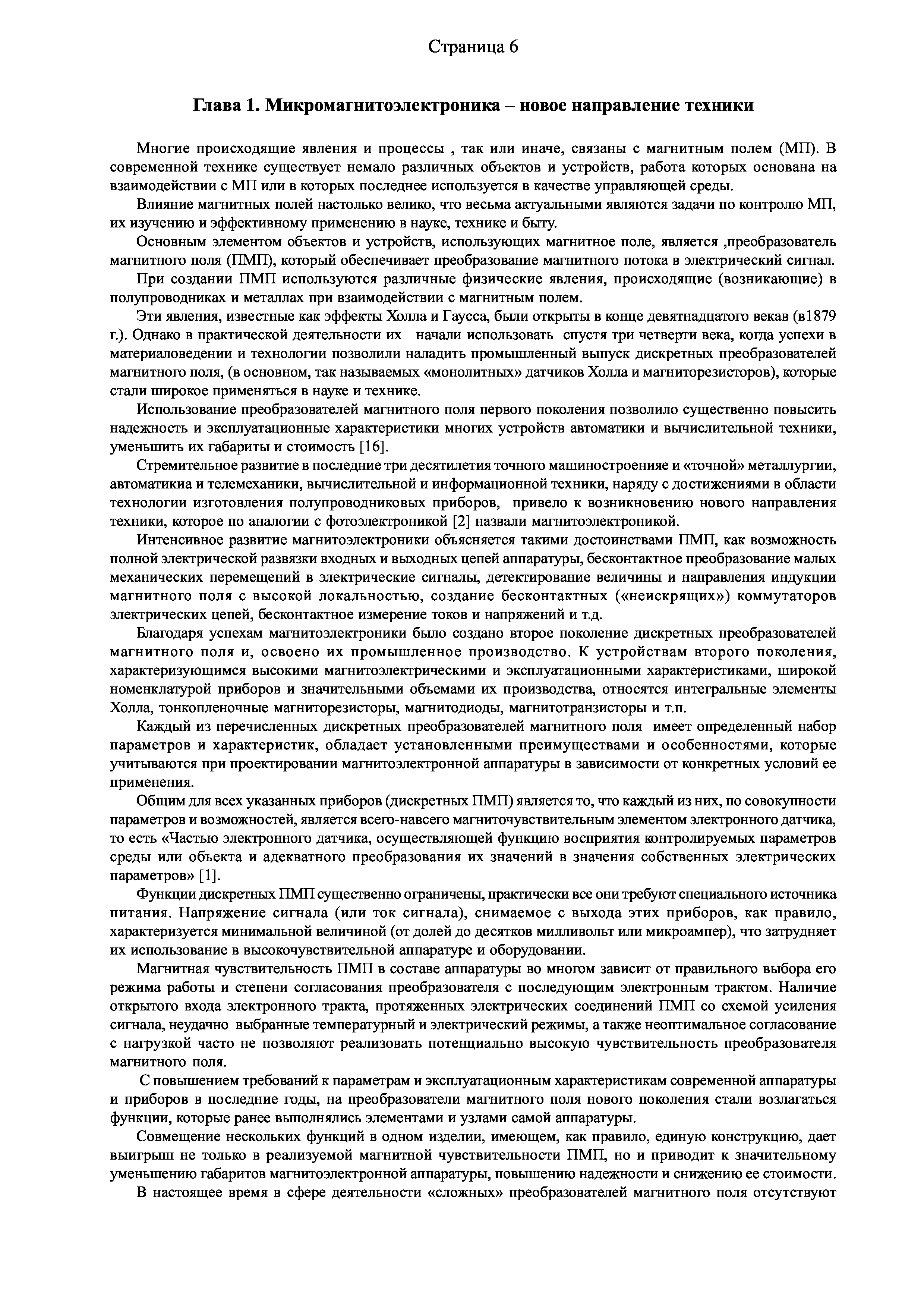 Страница 6

Глава 1. Микромагнитоэлектроника – новое направление техники

Многие происходящие явления и процессы , так или иначе, связаны с магнитным полем (МП). В современной технике существует немало различных объектов и устройств, работа которых основана на взаимодействии с МП или в которых последнее используется в качестве управляющей среды.

Влияние магнитных полей настолько велико, что весьма актуальными являются задачи по контролю МП, их изучению и эффективному применению в науке, технике и быту.

Основным элементом объектов и устройств, использующих магнитное поле, является ,преобразователь магнитного поля (ПМП), который обеспечивает преобразование магнитного потока в электрический сигнал.

При создании ПМП используются различные физические явления, происходящие (возникающие) в полупроводниках и металлах при взаимодействии с магнитным полем.

Эти явления, известные как эффекты Холла и Гаусса, были открыты в конце девятнадцатого векав (в1879 г.). Однако в практической деятельности их начали использовать спустя три четверти века, когда успехи в материаловедении и технологии позволили наладить промышленный выпуск дискретных преобразователей магнитного поля, (в основном, так называемых «монолитных» датчиков Холла и магниторезисторов), которые стали широкое применяться в науке и технике.

Использование преобразователей магнитного поля первого поколения позволило существенно повысить надежность и эксплуатационные характеристики многих устройств автоматики и вычислительной техники, уменьшить их габариты и стоимость [16].

Стремительное развитие в последние три десятилетия точного машиностроенияе и «точной» металлургии, автоматикиа и телемеханики, вычислительной и информационной техники, наряду с достижениями в области технологии изготовления полупроводниковых приборов, привело к возникновению нового направления техники, которое по аналогии с фотоэлектроникой [2] назвали магнитоэлектроникой.

Интенсивное развитие магнитоэлектроники объясняется такими достоинствами ПМП, как возможность полной электрической развязки входных и выходных цепей аппаратуры, бесконтактное преобразование малых механических перемещений в электрические сигналы, детектирование величины и направления индукции магнитного поля с высокой локальностью, создание бесконтактных («неискрящих») коммутаторов электрических цепей, бесконтактное измерение токов и напряжений и т.д.

Благодаря успехам магнитоэлектроники было создано второе поколение дискретных преобразователей магнитного поля и, освоено их промышленное производство. К устройствам второго поколения, характеризующимся высокими магнитоэлектрическими и эксплуатационными характеристиками, широкой номенклатурой приборов и значительными объемами их производства, относятся интегральные элементы Холла, тонкопленочные магниторезисторы, магнитодиоды, магнитотранзисторы и т.п.

Каждый из перечисленных дискретных преобразователей магнитного поля имеет определенный набор параметров и характеристик, обладает установленными преимуществами и особенностями, которые учитываются при проектировании магнитоэлектронной аппаратуры в зависимости от конкретных условий ее применения.

Общим для всех указанных приборов (дискретных ПМП) является то, что каждый из них, по совокупности параметров и возможностей, является всего-навсего магниточувствительным элементом электронного датчика, то есть «Частью электронного датчика, осуществляющей функцию восприятия контролируемых параметров среды или объекта и адекватного преобразования их значений в значения собственных электрических параметров» [1].

Функции дискретных ПМП существенно ограничены, практически все они требуют специального источника питания. Напряжение сигнала (или ток сигнала), снимаемое с выхода этих приборов, как правило, характеризуется минимальной величиной (от долей до десятков милливольт или микроампер), что затрудняет их использование в высокочувствительной аппаратуре и оборудовании.

Магнитная чувствительность ПМП в составе аппаратуры во многом зависит от правильного выбора его режима работы и степени согласования преобразователя с последующим электронным трактом. Наличие открытого входа электронного тракта, протяженных электрических соединений ПМП со схемой усиления сигнала, неудачно выбранные температурный и электрический режимы, а также неоптимальное согласование с нагрузкой часто не позволяют реализовать потенциально высокую чувствительность преобразователя магнитного поля.

С повышением требований к параметрам и эксплуатационным характеристикам современной аппаратуры и приборов в последние годы, на преобразователи магнитного поля нового поколения стали возлагаться функции, которые ранее выполнялись элементами и узлами самой аппаратуры.

Совмещение нескольких функций в одном изделии, имеющем, как правило, единую конструкцию, дает выигрыш не только в реализуемой магнитной чувствительности ПМП, но и приводит к значительному уменьшению габаритов магнитоэлектронной аппаратуры, повышению надежности и снижению ее стоимости.

В настоящее время в сфере деятельности «сложных» преобразователей магнитного поля отсутствуют